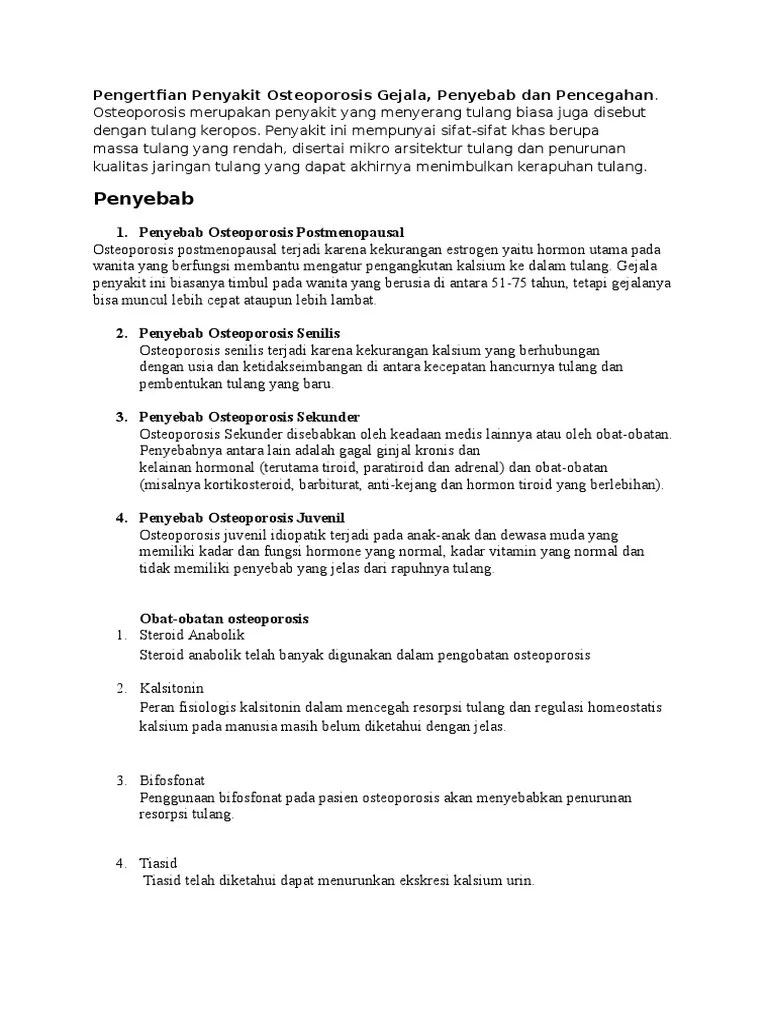 Pengertfian Penyakit Osteoporosis Gejala, Penyebab dan Pencegahan.
Osteoporosis merupakan penyakit yang menyerang tulang biasa juga disebut dengan tulang keropos. Penyakit ini mempunyai sifat-sifat khas berupa massa tulang yang rendah, disertai mikro arsitektur tulang dan penurunan kualitas jaringan tulang yang dapat akhirnya menimbulkan kerapuhan tulang.

Penyebab

1. Penyebab Osteoporosis Postmenopausal
Osteoporosis postmenopausal terjadi karena kekurangan estrogen yaitu hormon utama pada wanita yang berfungsi membantu mengatur pengangkutan kalsium ke dalam tulang. Gejala penyakit ini biasanya timbul pada wanita yang berusia di antara 51-75 tahun, tetapi gejalanya bisa muncul lebih cepat ataupun lebih lambat.

2. Penyebab Osteoporosis Senilis
Osteoporosis senilis terjadi karena kekurangan kalsium yang berhubungan dengan usia dan ketidakseimbangan di antara kecepatan hancurnya tulang dan pembentukan tulang yang baru.

3. Penyebab Osteoporosis Sekunder
Osteoporosis Sekunder disebabkan oleh keadaan medis lainnya atau oleh obat-obatan. Penyebabnya antara lain adalah gagal ginjal kronis dan kelainan hormonal (terutama tiroid, paratiroid dan adrenal) dan obat-obatan (misalnya kortikosteroid, barbiturat, anti-kejang dan hormon tiroid yang berlebihan).

4. Penyebab Osteoporosis Juvenil
Osteoporosis juvenil idiopatik terjadi pada anak-anak dan dewasa muda yang memiliki kadar dan fungsi hormone yang normal, kadar vitamin yang normal dan tidak memiliki penyebab yang jelas dari rapuhnya tulang.

Obat-obatan osteoporosis
1. Steroid Anabolik
Steroid anabolik telah banyak digunakan dalam pengobatan osteoporosis

2. Kalsitonin
Peran fisiologis kalsitonin dalam mencegah resorpsi tulang dan regulasi homeostatis kalsium pada manusia masih belum diketahui dengan jelas.

3. Bifosfonat
Penggunaan bifosfonat pada pasien osteoporosis akan menyebabkan penurunan resorpsi tulang.

4. Tiasid
Tiasid telah diketahui dapat menurunkan ekskresi kalsium urin.